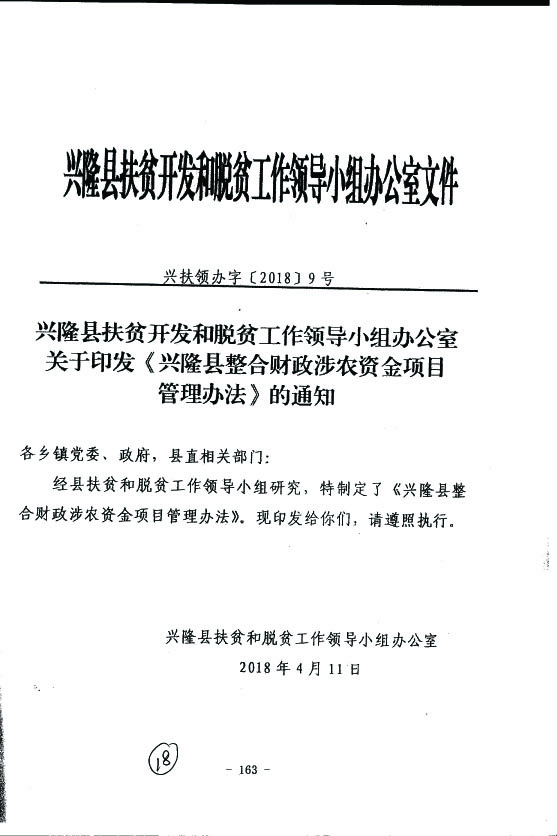 兴隆县扶贫开发和脱贫工作领导小组办公室文件

兴扶领办字〔2018〕9号

兴隆县扶贫开发和脱贫工作领导小组办公室关于印发《兴隆县整合财政涉农资金项目管理办法》的通知

各乡镇党委、政府，县直相关部门：

经县扶贫和脱贫工作领导小组研究，特制定了《兴隆县整合财政涉农资金项目管理办法》。现印发给你们，请遵照执行。

兴隆县扶贫和脱贫工作领导小组办公室
2018年4月11日

18

- 163 -